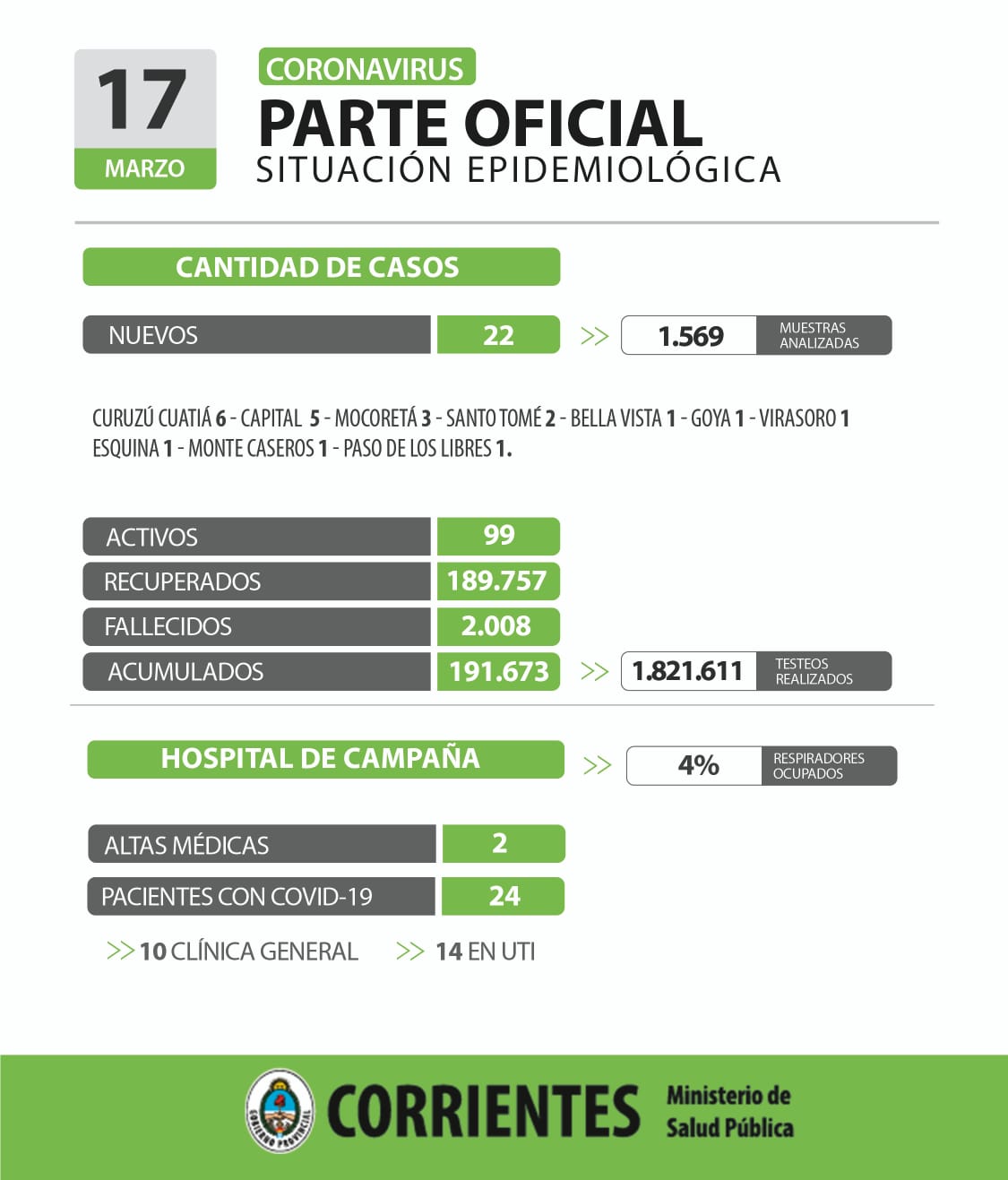 17
MARZO

CORONAVIRUS
PARTE OFICIAL
SITUACIÓN EPIDEMIOLÓGICA

CANTIDAD DE CASOS

NUEVOS 22 >> 1.569 MUESTRAS ANALIZADAS

CURUZÚ CUATIÁ 6 - CAPITAL 5 - MOCORETÁ 3 - SANTO TOMÉ 2 - BELLA VISTA 1 - GOYA 1 - VIRASORO 1 ESQUINA 1 - MONTE CASEROS 1 - PASO DE LOS LIBRES 1.

ACTIVOS 99
RECUPERADOS 189.757
FALLECIDOS 2.008
ACUMULADOS 191.673 >> 1.821.611 TESTEOS REALIZADOS

HOSPITAL DE CAMPAÑA >> 4% RESPIRADORES OCUPADOS

ALTAS MÉDICAS 2
PACIENTES CON COVID-19 24
>> 10 CLÍNICA GENERAL >> 14 EN UTI

GOBIERNO PROVINCIAL
CORRIENTES
Ministerio de Salud Pública